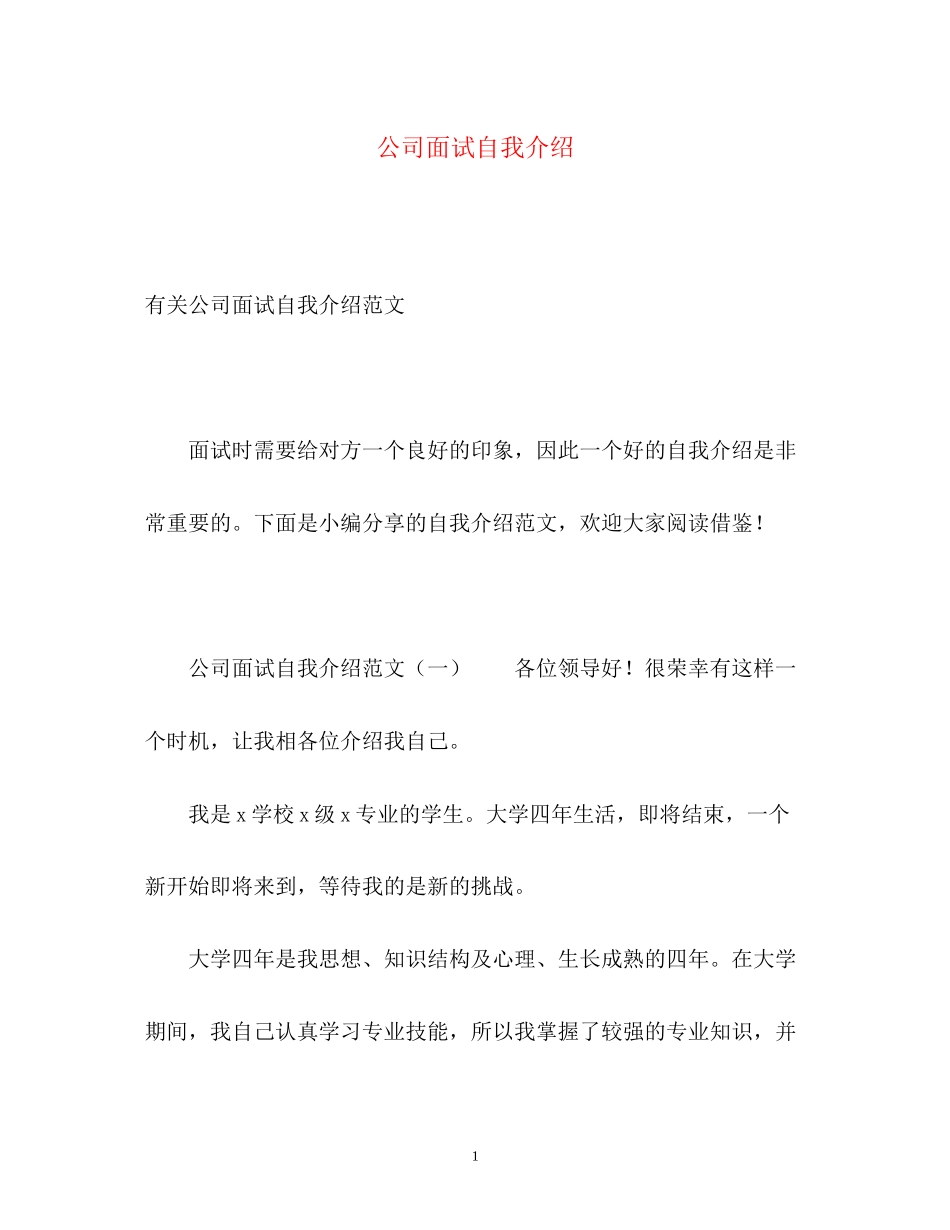 公司面试自我介绍

有关公司面试自我介绍范文

面试时需要给对方一个良好的印象，因此一个好的自我介绍是非常重要的。下面是小编分享的自我介绍范文，欢迎大家阅读借鉴！

公司面试自我介绍范文（一）　　各位领导好！很荣幸有这样一个时机，让我相各位介绍我自己。

我是 x 学校 x 级 x 专业的学生。大学四年生活，即将结束，一个新开始即将来到，等待我的是新的挑战。

大学四年是我思想、知识结构及心理、生长成熟的四年。在大学期间，我自己认真学习专业技能，所以我掌握了较强的专业知识，并

1